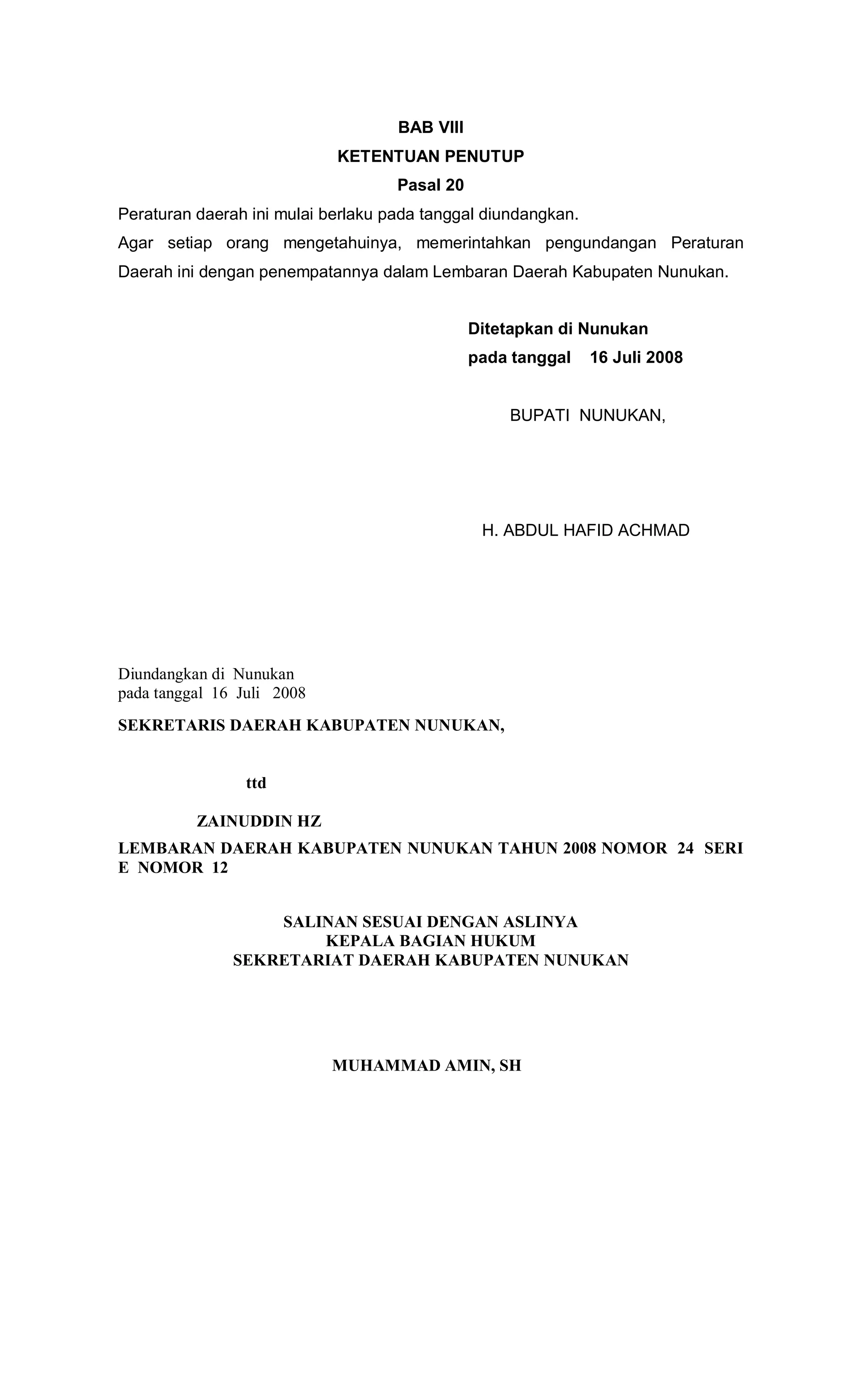 BAB VIII
KETENTUAN PENUTUP
Pasal 20

Peraturan daerah ini mulai berlaku pada tanggal diundangkan.
Agar setiap orang mengetahuinya, memerintahkan pengundangan Peraturan Daerah ini dengan penempatannya dalam Lembaran Daerah Kabupaten Nunukan.

Ditetapkan di Nunukan
pada tanggal 16 Juli 2008

BUPATI NUNUKAN,

H. ABDUL HAFID ACHMAD

Diundangkan di Nunukan
pada tanggal 16 Juli 2008

SEKRETARIS DAERAH KABUPATEN NUNUKAN,

ttd

ZAINUDDIN HZ

LEMBARAN DAERAH KABUPATEN NUNUKAN TAHUN 2008 NOMOR 24 SERI E NOMOR 12

SALINAN SESUAI DENGAN ASLINYA
KEPALA BAGIAN HUKUM
SEKRETARIAT DAERAH KABUPATEN NUNUKAN

MUHAMMAD AMIN, SH